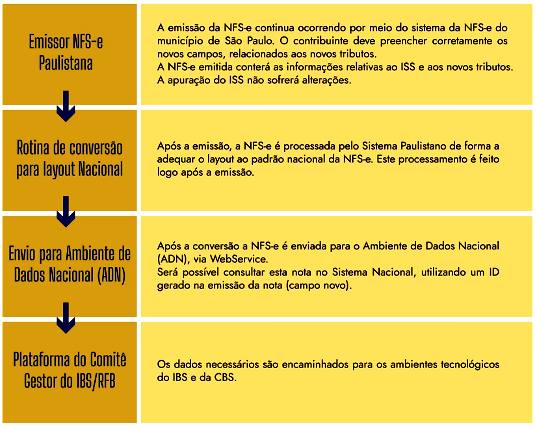 Emissor NFS-e Paulistana

A emissão da NFS-e continua ocorrendo por meio do sistema da NFS-e do município de São Paulo. O contribuinte deve preencher corretamente os novos campos, relacionados aos novos tributos.
A NFS-e emitida conterá as informações relativas ao ISS e aos novos tributos.
A apuração do ISS não sofrerá alterações.

Rotina de conversão para layout Nacional

Após a emissão, a NFS-e é processada pelo Sistema Paulistano de forma a adequar o layout ao padrão nacional da NFS-e. Este processamento é feito logo após a emissão.

Envio para Ambiente de Dados Nacional (ADN)

Após a conversão a NFS-e é enviada para o Ambiente de Dados Nacional (ADN), via WebService.
Será possível consultar esta nota no Sistema Nacional, utilizando um ID gerado na emissão da nota (campo novo).

Plataforma do Comitê Gestor do IBS/RFB

Os dados necessários são encaminhados para os ambientes tecnológicos do IBS e da CBS.